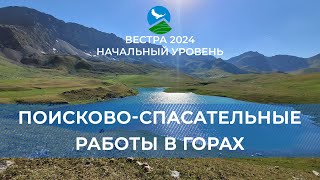 ВЕСТРА 2024
НАЧАЛЬНЫЙ УРОВЕНЬ

ПОИСКОВО-СПАСАТЕЛЬНЫЕ РАБОТЫ В ГОРАХ